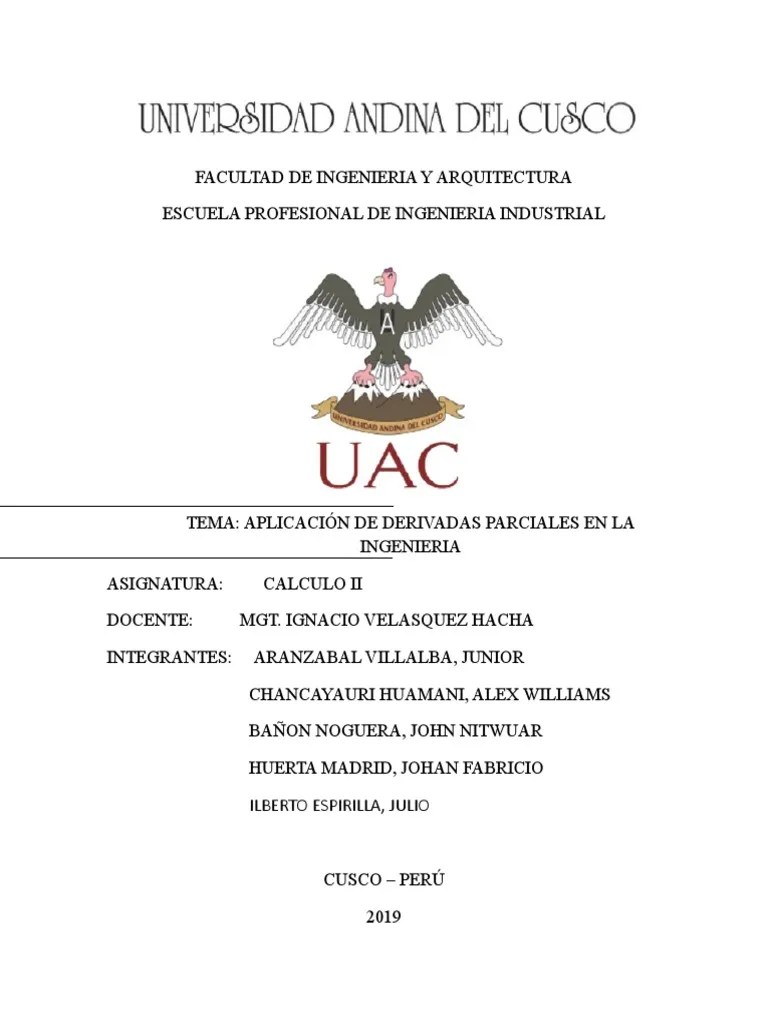 UNIVERSIDAD ANDINA DEL CUSCO

FACULTAD DE INGENIERIA Y ARQUITECTURA

ESCUELA PROFESIONAL DE INGENIERIA INDUSTRIAL

A

UNIVERSIDAD ANDINA DEL CUSCO

UAC

TEMA: APLICACIÓN DE DERIVADAS PARCIALES EN LA INGENIERIA

ASIGNATURA: CALCULO II

DOCENTE: MGT. IGNACIO VELASQUEZ HACHA

INTEGRANTES: ARANZABAL VILLALBA, JUNIOR

CHANCAYAURI HUAMANI, ALEX WILLIAMS

BAÑON NOGUERA, JOHN NITWUAR

HUERTA MADRID, JOHAN FABRICIO

ILBERTO ESPIRILLA, JULIO

CUSCO – PERÚ

2019